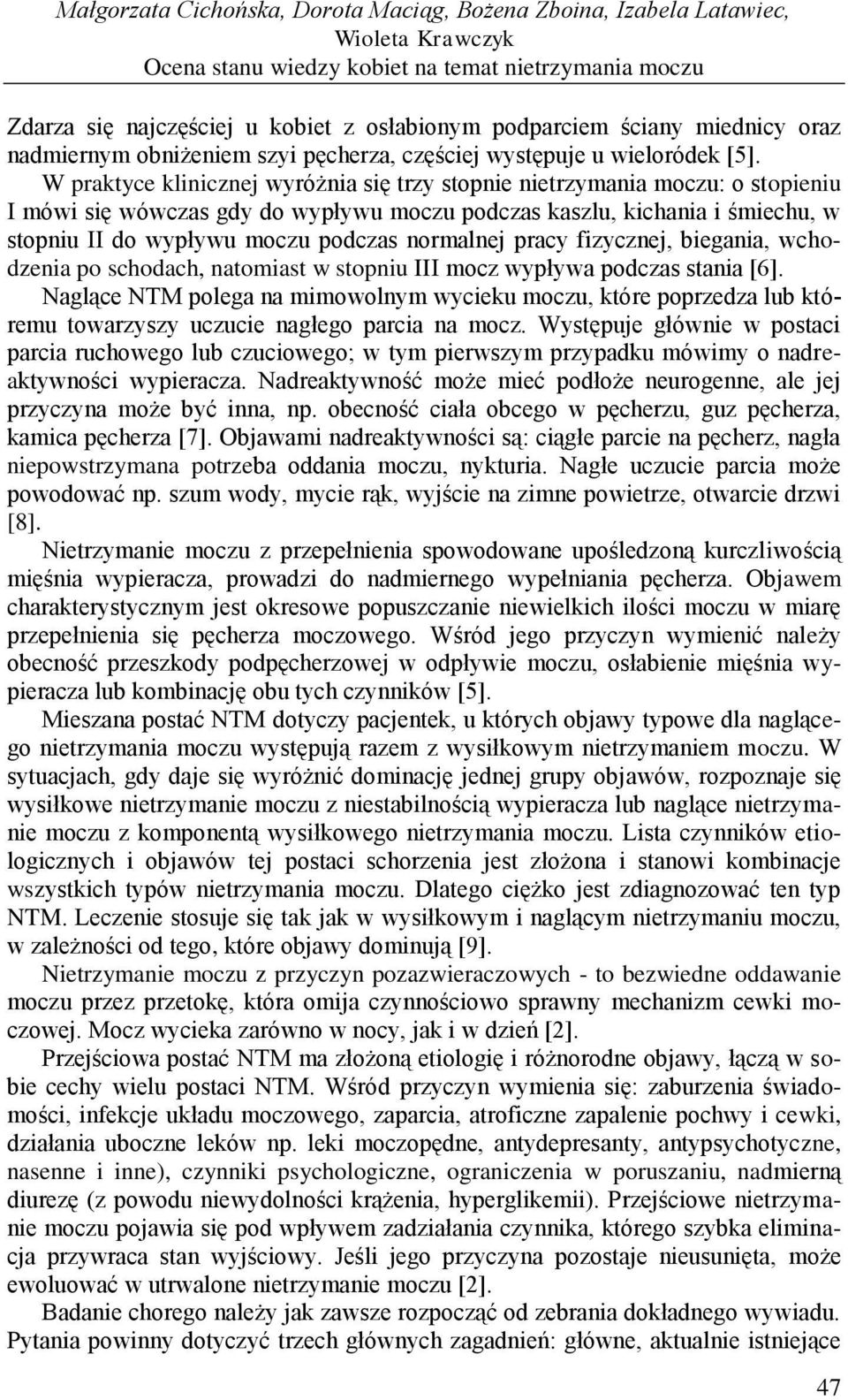 Małgorzata Cichońska, Dorota Maciąg, Bożena Zboina, Izabela Latawiec, Wioleta Krawczyk
Ocena stanu wiedzy kobiet na temat nietrzymania moczu

Zdarza się najczęściej u kobiet z osłabionym podparciem ściany miednicy oraz nadmiernym obniżeniem szyi pęcherza, częściej występuje u wieloródek [5].
W praktyce klinicznej wyróżnia się trzy stopnie nietrzymania moczu: o stopieniu I mówi się wówczas gdy do wypływu moczu podczas kaszlu, kichania i śmiechu, w stopniu II do wypływu moczu podczas normalnej pracy fizycznej, biegania, wchodzenia po schodach, natomiast w stopniu III mocz wypływa podczas stania [6].
Naglące NTM polega na mimowolnym wycieku moczu, które poprzedza lub któremu towarzyszy uczucie nagłego parcia na mocz. Występuje głównie w postaci parcia ruchowego lub czuciowego; w tym pierwszym przypadku mówimy o nadreaktywności wypieracza. Nadreaktywność może mieć podłoże neurogenne, ale jej przyczyna może być inna, np. obecność ciała obcego w pęcherzu, guz pęcherza, kamica pęcherza [7]. Objawami nadreaktywności są: ciągłe parcie na pęcherz, nagła niepowstrzymana potrzeba oddania moczu, nykturia. Nagłe uczucie parcia może powodować np. szum wody, mycie rąk, wyjście na zimne powietrze, otwarcie drzwi [8].
Nietrzymanie moczu z przepełnienia spowodowane upośledzoną kurczliwością mięśnia wypieracza, prowadzi do nadmiernego wypełniania pęcherza. Objawem charakterystycznym jest okresowe popuszczanie niewielkich ilości moczu w miarę przepełnienia się pęcherza moczowego. Wśród jego przyczyn wymienić należy obecność przeszkody podpęcherzowej w odpływie moczu, osłabienie mięśnia wypieracza lub kombinację obu tych czynników [5].
Mieszana postać NTM dotyczy pacjentek, u których objawy typowe dla naglącego nietrzymania moczu występują razem z wysiłkowym nietrzymaniem moczu. W sytuacjach, gdy daje się wyróżnić dominację jednej grupy objawów, rozpoznaje się wysiłkowe nietrzymanie moczu z niestabilnością wypieracza lub naglące nietrzymanie moczu z komponentą wysiłkowego nietrzymania moczu. Lista czynników etiologicznych i objawów tej postaci schorzenia jest złożona i stanowi kombinacje wszystkich typów nietrzymania moczu. Dlatego ciężko jest zdiagnozować ten typ NTM. Leczenie stosuje się tak jak w wysiłkowym i naglącym nietrzymaniu moczu, w zależności od tego, które objawy dominują [9].
Nietrzymanie moczu z przyczyn pozazwieraczowych - to bezwiedne oddawanie moczu przez przetokę, która omija czynnościowo sprawny mechanizm cewki moczowej. Mocz wycieka zarówno w nocy, jak i w dzień [2].
Przejściowa postać NTM ma złożoną etiologię i różnorodne objawy, łączą w sobie cechy wielu postaci NTM. Wśród przyczyn wymienia się: zaburzenia świadomości, infekcje układu moczowego, zaparcia, atroficzne zapalenie pochwy i cewki, działania uboczne leków np. leki moczopędne, antydepresanty, antypsychotyczne, nasenne i inne), czynniki psychologiczne, ograniczenia w poruszaniu, nadmierną diurezę (z powodu niewydolności krążenia, hyperglikemii). Przejściowe nietrzymanie moczu pojawia się pod wpływem zadziałania czynnika, którego szybka eliminacja przywraca stan wyjściowy. Jeśli jego przyczyna pozostaje nieusunięta, może ewoluować w utrwalone nietrzymanie moczu [2].
Badanie chorego należy jak zawsze rozpocząć od zebrania dokładnego wywiadu. Pytania powinny dotyczyć trzech głównych zagadnień: główne, aktualnie istniejące

47